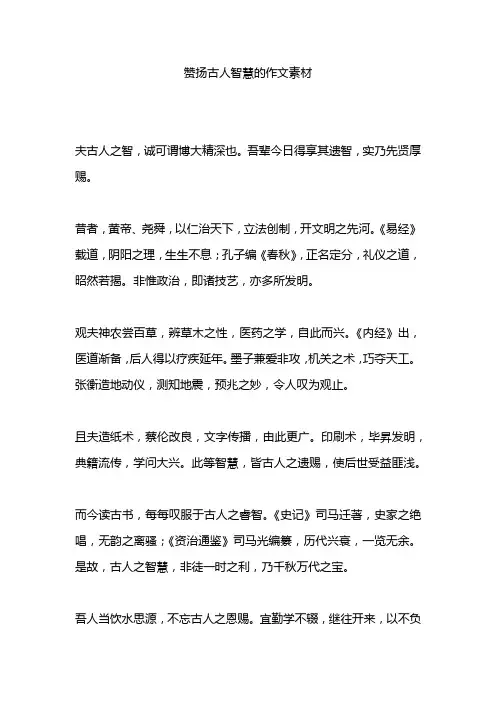 赞扬古人智慧的作文素材

夫古人之智，诚可谓博大精深也。吾辈今日得享其遗智，实乃先贤厚赐。

昔者，黄帝、尧舜，以仁治天下，立法创制，开文明之先河。《易经》载道，阴阳之理，生生不息；孔子编《春秋》，正名定分，礼仪之道，昭然若揭。非惟政治，即诸技艺，亦多所发明。

观夫神农尝百草，辨草木之性，医药之学，自此而兴。《内经》出，医道渐备，后人得以疗疾延年。墨子兼爱非攻，机关之术，巧夺天工。张衡造地动仪，测知地震，预兆之妙，令人叹为观止。

且夫造纸术，蔡伦改良，文字传播，由此更广。印刷术，毕昇发明，典籍流传，学问大兴。此等智慧，皆古人之遗赐，使后世受益匪浅。

而今读古书，每每叹服于古人之睿智。《史记》司马迁著，史家之绝唱，无韵之离骚；《资治通鉴》司马光编纂，历代兴衰，一览无余。是故，古人之智慧，非徒一时之利，乃千秋万代之宝。

吾人当饮水思源，不忘古人之恩赐。宜勤学不辍，继往开来，以不负